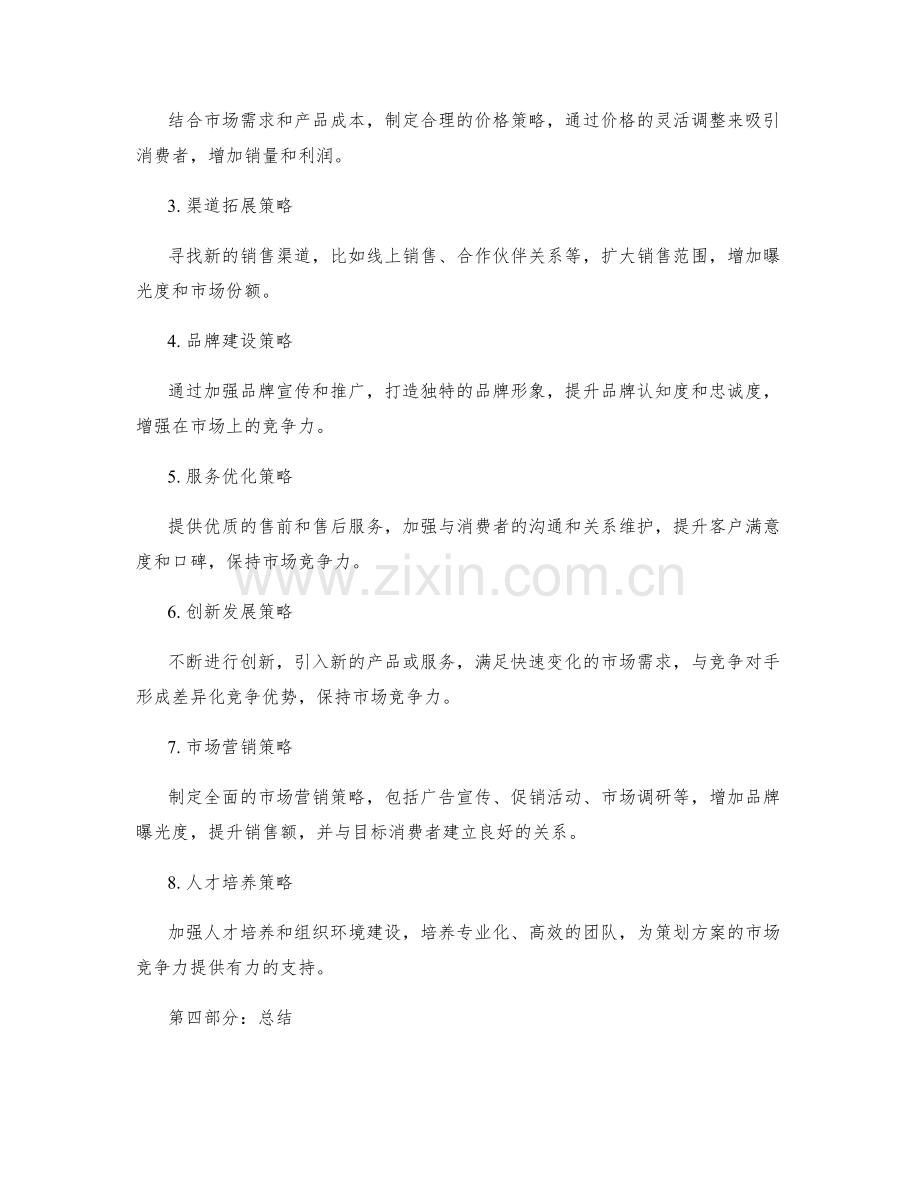 结合市场需求和产品成本，制定合理的价格策略，通过价格的灵活调整来吸引消费者，增加销量和利润。

3. 渠道拓展策略

寻找新的销售渠道，比如线上销售、合作伙伴关系等，扩大销售范围，增加曝光度和市场份额。

4. 品牌建设策略

通过加强品牌宣传和推广，打造独特的品牌形象，提升品牌认知度和忠诚度，增强在市场上的竞争力。

5. 服务优化策略

提供优质的售前和售后服务，加强与消费者的沟通和关系维护，提升客户满意度和口碑，保持市场竞争力。

www.zixin.com.cn

6. 创新发展策略

不断进行创新，引入新的产品或服务，满足快速变化的市场需求，与竞争对手形成差异化竞争优势，保持市场竞争力。

7. 市场营销策略

制定全面的市场营销策略，包括广告宣传、促销活动、市场调研等，增加品牌曝光度，提升销售额，并与目标消费者建立良好的关系。

8. 人才培养策略

加强人才培养和组织环境建设，培养专业化、高效的团队，为策划方案的市场竞争力提供有力的支持。

第四部分：总结